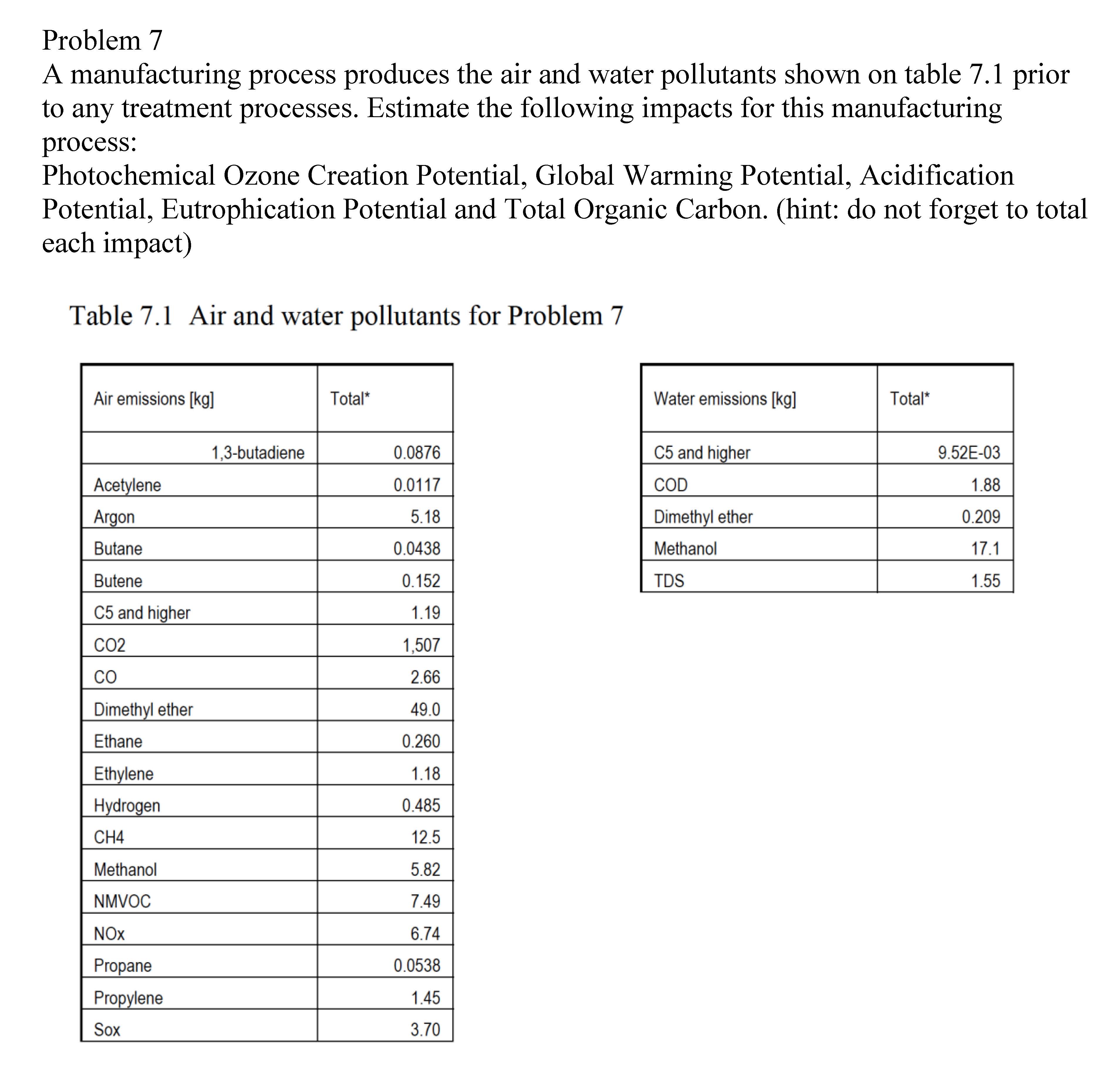 Problem 7
A manufacturing process produces the air and water pollutants shown on table 7.1 prior to any treatment processes. Estimate the following impacts for this manufacturing process:
Photochemical Ozone Creation Potential, Global Warming Potential, Acidification Potential, Eutrophication Potential and Total Organic Carbon. (hint: do not forget to total each impact)

Table 7.1 Air and water pollutants for Problem 7

| Air emissions [kg] | Total* |
|---|---|
| 1,3-butadiene | 0.0876 |
| Acetylene | 0.0117 |
| Argon | 5.18 |
| Butane | 0.0438 |
| Butene | 0.152 |
| C5 and higher | 1.19 |
| CO2 | 1,507 |
| CO | 2.66 |
| Dimethyl ether | 49.0 |
| Ethane | 0.260 |
| Ethylene | 1.18 |
| Hydrogen | 0.485 |
| CH4 | 12.5 |
| Methanol | 5.82 |
| NMVOC | 7.49 |
| NOx | 6.74 |
| Propane | 0.0538 |
| Propylene | 1.45 |
| Sox | 3.70 |

| Water emissions [kg] | Total* |
|---|---|
| C5 and higher | 9.52E-03 |
| COD | 1.88 |
| Dimethyl ether | 0.209 |
| Methanol | 17.1 |
| TDS | 1.55 |